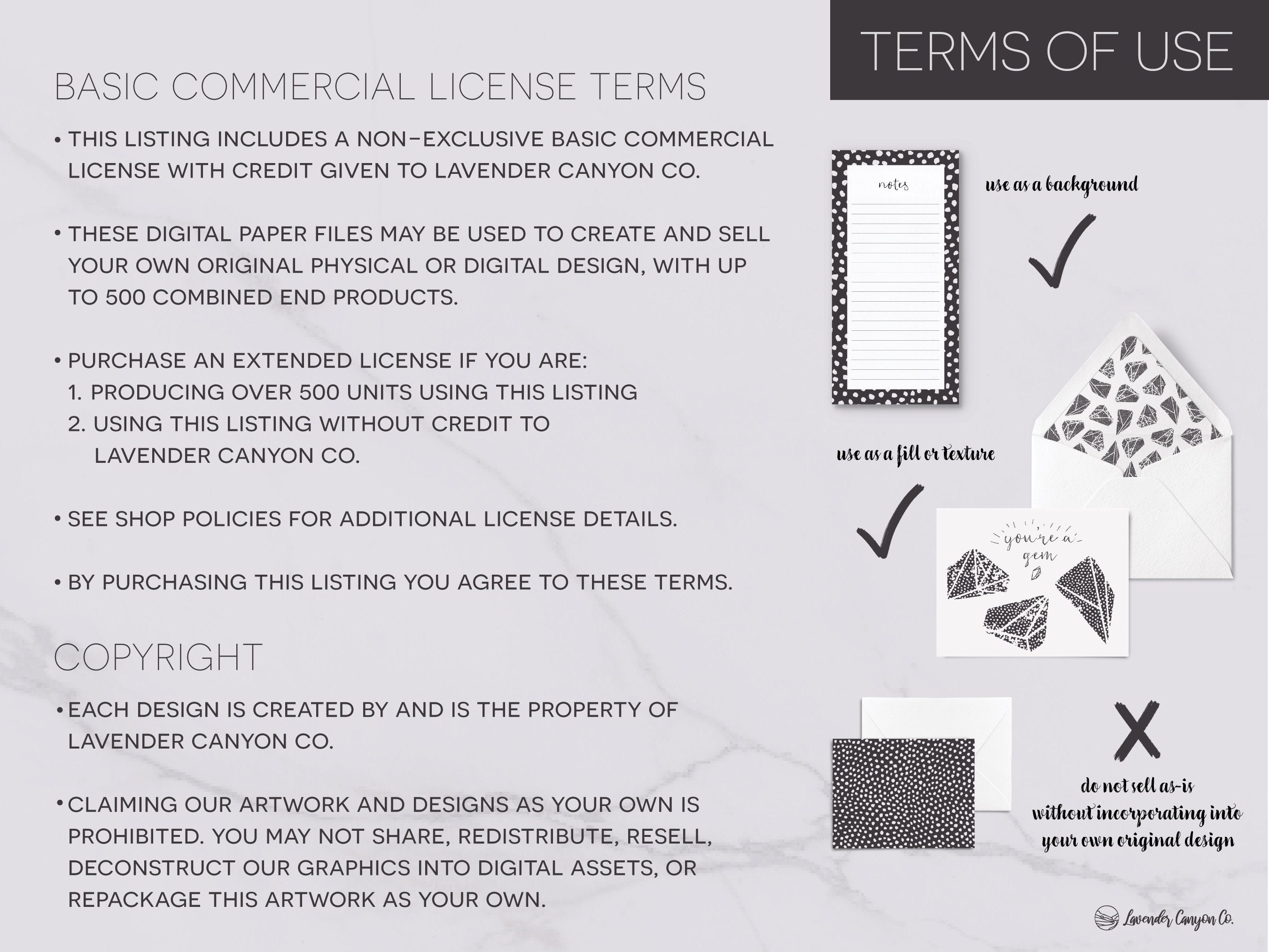 TERMS OF USE

BASIC COMMERCIAL LICENSE TERMS

• THIS LISTING INCLUDES A NON-EXCLUSIVE BASIC COMMERCIAL LICENSE WITH CREDIT GIVEN TO LAVENDER CANYON CO.

• THESE DIGITAL PAPER FILES MAY BE USED TO CREATE AND SELL YOUR OWN ORIGINAL PHYSICAL OR DIGITAL DESIGN, WITH UP TO 500 COMBINED END PRODUCTS.

• PURCHASE AN EXTENDED LICENSE IF YOU ARE:
1. PRODUCING OVER 500 UNITS USING THIS LISTING
2. USING THIS LISTING WITHOUT CREDIT TO LAVENDER CANYON CO.

• SEE SHOP POLICIES FOR ADDITIONAL LICENSE DETAILS.

• BY PURCHASING THIS LISTING YOU AGREE TO THESE TERMS.

COPYRIGHT

• EACH DESIGN IS CREATED BY AND IS THE PROPERTY OF LAVENDER CANYON CO.

• CLAIMING OUR ARTWORK AND DESIGNS AS YOUR OWN IS PROHIBITED. YOU MAY NOT SHARE, REDISTRIBUTE, RESELL, DECONSTRUCT OUR GRAPHICS INTO DIGITAL ASSETS, OR REPACKAGE THIS ARTWORK AS YOUR OWN.

notes

use as a background

use as a fill or texture

you're a gem

do not sell as-is without incorporating into your own original design

Lavender Canyon Co.